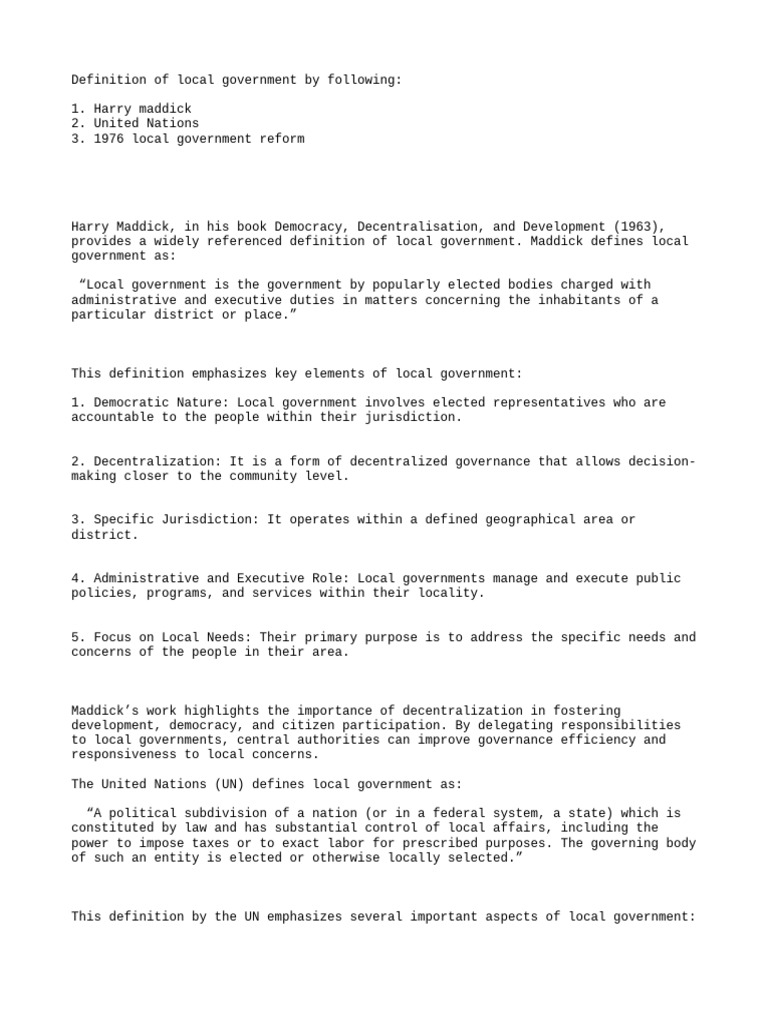 Definition of local government by following:

1. Harry maddick
2. United Nations
3. 1976 local government reform

Harry Maddick, in his book Democracy, Decentralisation, and Development (1963), provides a widely referenced definition of local government. Maddick defines local government as:

“Local government is the government by popularly elected bodies charged with administrative and executive duties in matters concerning the inhabitants of a particular district or place.”

This definition emphasizes key elements of local government:

1. Democratic Nature: Local government involves elected representatives who are accountable to the people within their jurisdiction.

2. Decentralization: It is a form of decentralized governance that allows decision-making closer to the community level.

3. Specific Jurisdiction: It operates within a defined geographical area or district.

4. Administrative and Executive Role: Local governments manage and execute public policies, programs, and services within their locality.

5. Focus on Local Needs: Their primary purpose is to address the specific needs and concerns of the people in their area.

Maddick’s work highlights the importance of decentralization in fostering development, democracy, and citizen participation. By delegating responsibilities to local governments, central authorities can improve governance efficiency and responsiveness to local concerns.

The United Nations (UN) defines local government as:

“A political subdivision of a nation (or in a federal system, a state) which is constituted by law and has substantial control of local affairs, including the power to impose taxes or to exact labor for prescribed purposes. The governing body of such an entity is elected or otherwise locally selected.”

This definition by the UN emphasizes several important aspects of local government: